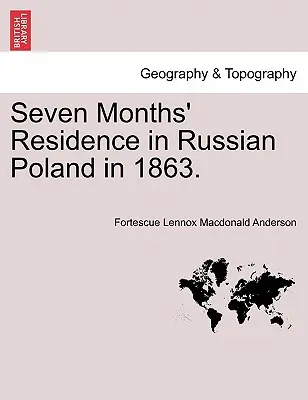 BRITISH LIBRARY

Geography & Topography

Seven Months' Residence in Russian Poland in 1863.

Fortescue Lennox Macdonald Anderson